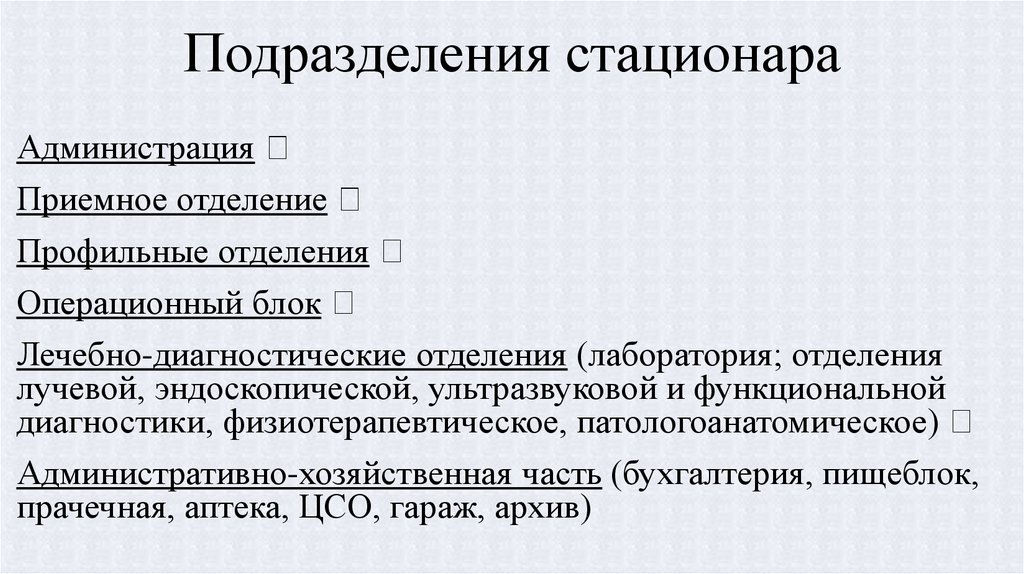 Подразделения стационара

Администрация 

Приемное отделение 

Профильные отделения 

Операционный блок 

Лечебно-диагностические отделения (лаборатория; отделения лучевой, эндоскопической, ультразвуковой и функциональной диагностики, физиотерапевтическое, патологоанатомическое) 

Административно-хозяйственная часть (бухгалтерия, пищеблок, прачечная, аптека, ЦСО, гараж, архив)